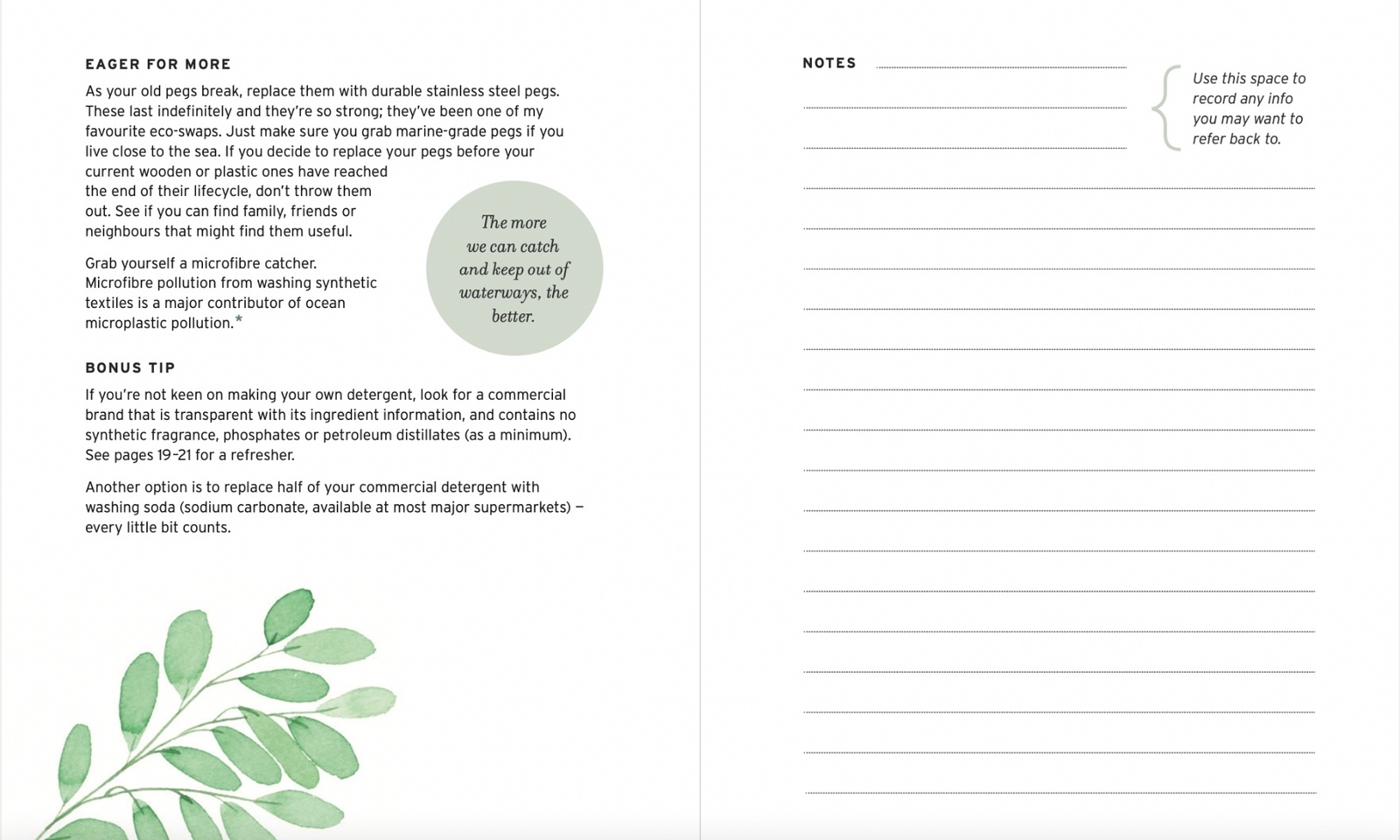 EAGER FOR MORE

As your old pegs break, replace them with durable stainless steel pegs. These last indefinitely and they're so strong; they've been one of my favourite eco-swaps. Just make sure you grab marine-grade pegs if you live close to the sea. If you decide to replace your pegs before your current wooden or plastic ones have reached the end of their lifecycle, don't throw them out. See if you can find family, friends or neighbours that might find them useful.

Grab yourself a microfibre catcher. Microfibre pollution from washing synthetic textiles is a major contributor of ocean microplastic pollution.*

The more we can catch and keep out of waterways, the better.

BONUS TIP

If you're not keen on making your own detergent, look for a commercial brand that is transparent with its ingredient information, and contains no synthetic fragrance, phosphates or petroleum distillates (as a minimum). See pages 19–21 for a refresher.

Another option is to replace half of your commercial detergent with washing soda (sodium carbonate, available at most major supermarkets) – every little bit counts.

NOTES

Use this space to record any info you may want to refer back to.